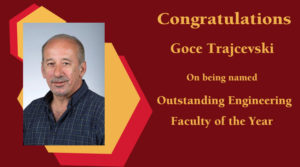 Congratulations

Goce Trajcevski

On being named

Outstanding Engineering

Faculty of the Year